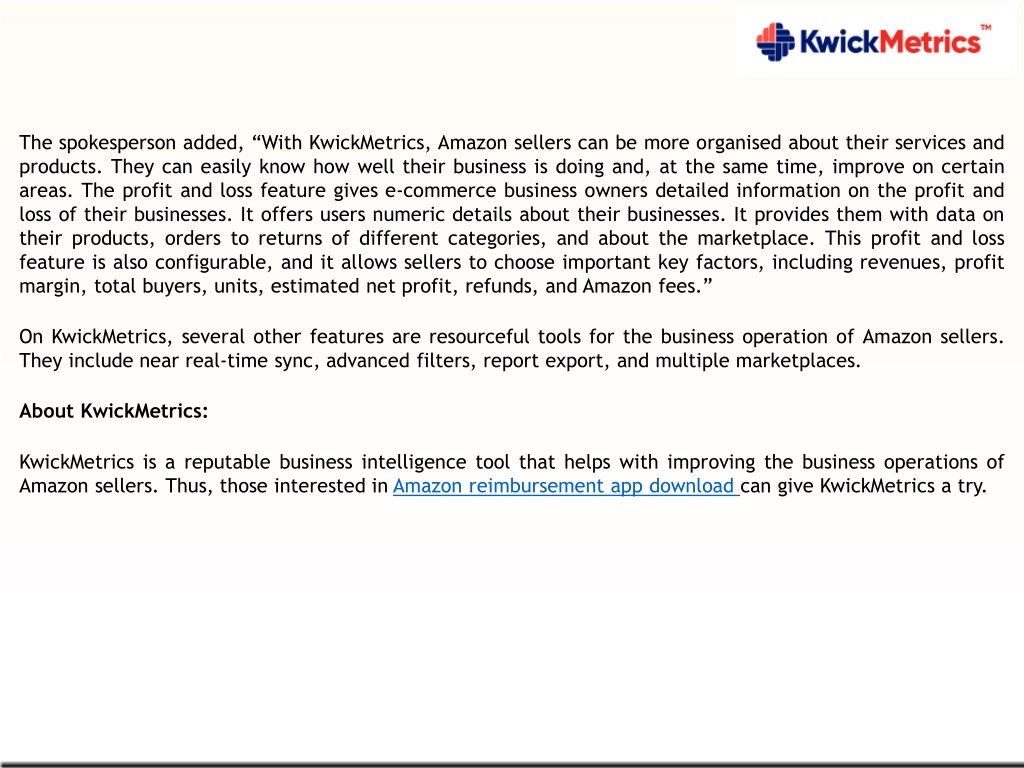 KwickMetrics™

The spokesperson added, “With KwickMetrics, Amazon sellers can be more organised about their services and products. They can easily know how well their business is doing and, at the same time, improve on certain areas. The profit and loss feature gives e-commerce business owners detailed information on the profit and loss of their businesses. It offers users numeric details about their businesses. It provides them with data on their products, orders to returns of different categories, and about the marketplace. This profit and loss feature is also configurable, and it allows sellers to choose important key factors, including revenues, profit margin, total buyers, units, estimated net profit, refunds, and Amazon fees.”

On KwickMetrics, several other features are resourceful tools for the business operation of Amazon sellers. They include near real-time sync, advanced filters, report export, and multiple marketplaces.

About KwickMetrics:

KwickMetrics is a reputable business intelligence tool that helps with improving the business operations of Amazon sellers. Thus, those interested in Amazon reimbursement app download can give KwickMetrics a try.